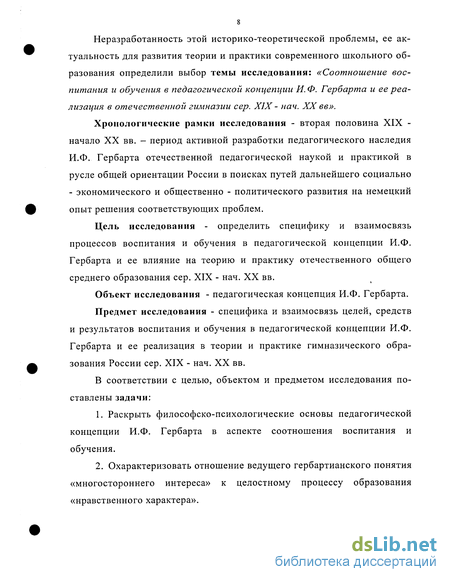 8

Неразработанность этой историко-теоретической проблемы, ее актуальность для развития теории и практики современного школьного образования определили выбор темы исследования: «Соотношение воспитания и обучения в педагогической концепции И.Ф. Гербарта и ее реализация в отечественной гимназии сер. XIX - нач. XX вв».

Хронологические рамки исследования - вторая половина XIX - начало XX вв. – период активной разработки педагогического наследия И.Ф. Гербарта отечественной педагогической наукой и практикой в русле общей ориентации России в поисках путей дальнейшего социально - экономического и общественно - политического развития на немецкий опыт решения соответствующих проблем.

Цель исследования - определить специфику и взаимосвязь процессов воспитания и обучения в педагогической концепции И.Ф. Гербарта и ее влияние на теорию и практику отечественного общего среднего образования сер. XIX - нач. XX вв.

Объект исследования - педагогическая концепция И.Ф. Гербарта.

Предмет исследования - специфика и взаимосвязь целей, средств и результатов воспитания и обучения в педагогической концепции И.Ф. Гербарта и ее реализация в теории и практике гимназического образования России сер. XIX - нач. XX вв.

В соответствии с целью, объектом и предметом исследования поставлены задачи:

1. Раскрыть философско-психологические основы педагогической концепции И.Ф. Гербарта в аспекте соотношения воспитания и обучения.

2. Охарактеризовать отношение ведущего гербартианского понятия «многостороннего интереса» к целостному процессу образования «нравственного характера».

dsLib.net
библиотека диссертаций